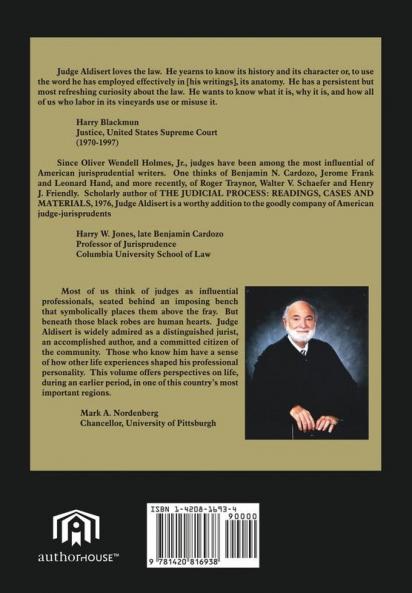 Judge Aldisert loves the law. He yearns to know its history and its character or, to use the word he has employed effectively in [his writings], its anatomy. He has a persistent but most refreshing curiosity about the law. He wants to know what it is, why it is, and how all of us who labor in its vineyards use or misuse it.

Harry Blackmun
Justice, United States Supreme Court
(1970-1997)

Since Oliver Wendell Holmes, Jr., judges have been among the most influential of American jurisprudential writers. One thinks of Benjamin N. Cardozo, Jerome Frank and Leonard Hand, and more recently, of Roger Traynor, Walter V. Schaefer and Henry J. Friendly. Scholarly author of THE JUDICIAL PROCESS: READINGS, CASES AND MATERIALS, 1976, Judge Aldisert is a worthy addition to the goodly company of American judge-jurisprudents

Harry W. Jones, late Benjamin Cardozo
Professor of Jurisprudence
Columbia University School of Law

Most of us think of judges as influential professionals, seated behind an imposing bench that symbolically places them above the fray. But beneath those black robes are human hearts. Judge Aldisert is widely admired as a distinguished jurist, an accomplished author, and a committed citizen of the community. Those who know him have a sense of how other life experiences shaped his professional personality. This volume offers perspectives on life, during an earlier period, in one of this country's most important regions.

Mark A. Nordenberg
Chancellor, University of Pittsburgh

authorHOUSE™

ISBN 1-4208-1693-4
90000
9 781420 816938